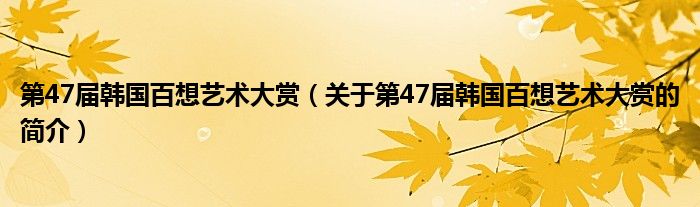 第47届韩国百想艺术大赏（关于第47届韩国百想艺术大赏的简介）